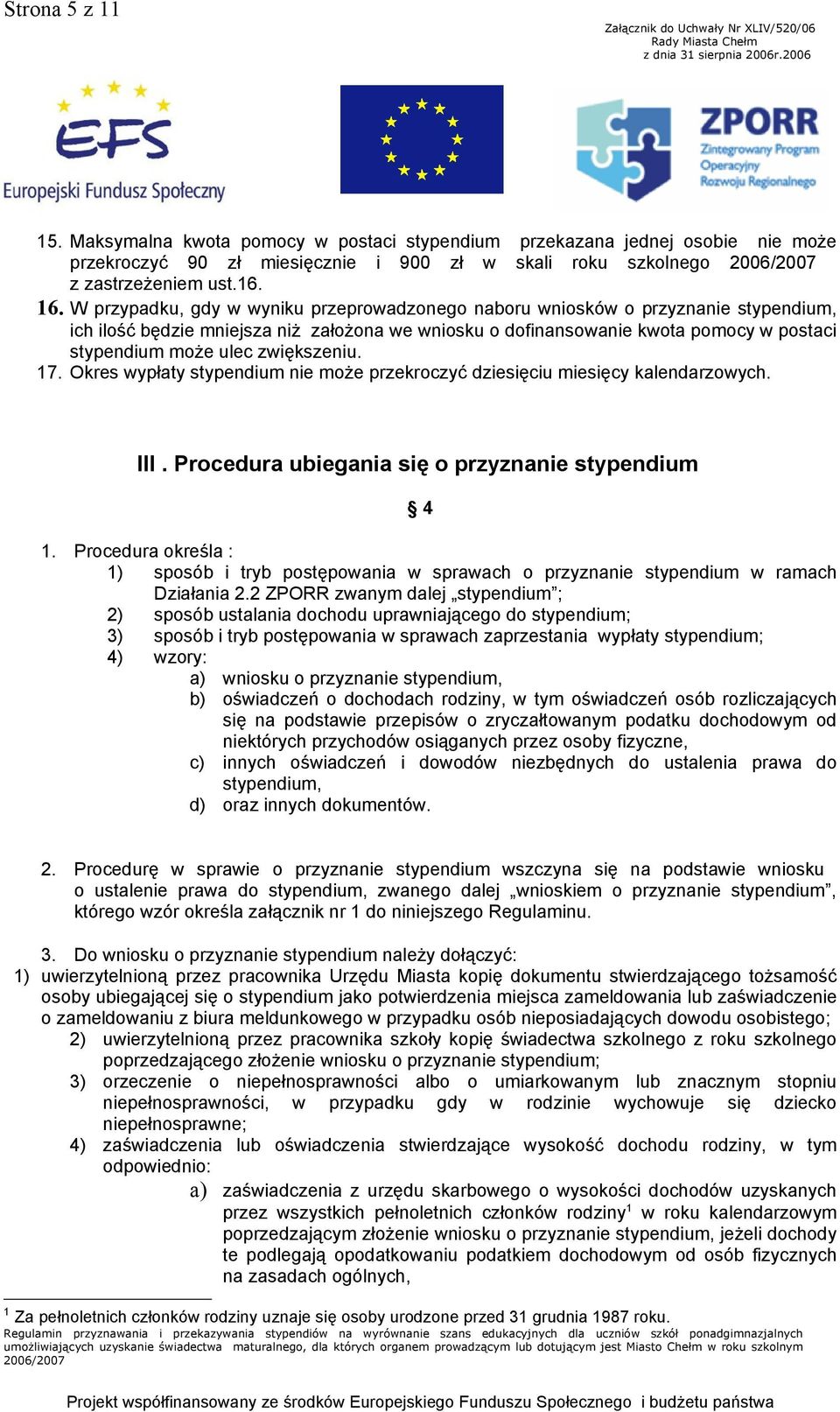 Strona 5 z 11

Załącznik do Uchwały Nr XLIV/520/06
Rady Miasta Chełm
z dnia 31 sierpnia 2006r.2006

EFS
Europejski Fundusz Społeczny

ZPORR
Zintegrowany Program Operacyjny Rozwoju Regionalnego

15. Maksymalna kwota pomocy w postaci stypendium przekazana jednej osobie nie może przekroczyć 90 zł miesięcznie i 900 zł w skali roku szkolnego 2006/2007 z zastrzeżeniem ust.16.
16. W przypadku, gdy w wyniku przeprowadzonego naboru wniosków o przyznanie stypendium, ich ilość będzie mniejsza niż założona we wniosku o dofinansowanie kwota pomocy w postaci stypendium może ulec zwiększeniu.
17. Okres wypłaty stypendium nie może przekroczyć dziesięciu miesięcy kalendarzowych.

III . Procedura ubiegania się o przyznanie stypendium

§ 4

1. Procedura określa :
1) sposób i tryb postępowania w sprawach o przyznanie stypendium w ramach Działania 2.2 ZPORR zwanym dalej „stypendium”;
2) sposób ustalania dochodu uprawniającego do stypendium;
3) sposób i tryb postępowania w sprawach zaprzestania wypłaty stypendium;
4) wzory:
a) wniosku o przyznanie stypendium,
b) oświadczeń o dochodach rodziny, w tym oświadczeń osób rozliczających się na podstawie przepisów o zryczałtowanym podatku dochodowym od niektórych przychodów osiąganych przez osoby fizyczne,
c) innych oświadczeń i dowodów niezbędnych do ustalenia prawa do stypendium,
d) oraz innych dokumentów.

2. Procedurę w sprawie o przyznanie stypendium wszczyna się na podstawie wniosku o ustalenie prawa do stypendium, zwanego dalej „wnioskiem o przyznanie stypendium”, którego wzór określa załącznik nr 1 do niniejszego Regulaminu.

3. Do wniosku o przyznanie stypendium należy dołączyć:
1) uwierzytelnioną przez pracownika Urzędu Miasta kopię dokumentu stwierdzającego tożsamość osoby ubiegającej się o stypendium jako potwierdzenia miejsca zameldowania lub zaświadczenie o zameldowaniu z biura meldunkowego w przypadku osób nieposiadających dowodu osobistego;
2) uwierzytelnioną przez pracownika szkoły kopię świadectwa szkolnego z roku szkolnego poprzedzającego złożenie wniosku o przyznanie stypendium;
3) orzeczenie o niepełnosprawności albo o umiarkowanym lub znacznym stopniu niepełnosprawności, w przypadku gdy w rodzinie wychowuje się dziecko niepełnosprawne;
4) zaświadczenia lub oświadczenia stwierdzające wysokość dochodu rodziny, w tym odpowiednio:
a) zaświadczenia z urzędu skarbowego o wysokości dochodów uzyskanych przez wszystkich pełnoletnich członków rodziny$^1$ w roku kalendarzowym poprzedzającym złożenie wniosku o przyznanie stypendium, jeżeli dochody te podlegają opodatkowaniu podatkiem dochodowym od osób fizycznych na zasadach ogólnych,

$^1$ Za pełnoletnich członków rodziny uznaje się osoby urodzone przed 31 grudnia 1987 roku.
Regulamin przyznawania i przekazywania stypendiów na wyrównanie szans edukacyjnych dla uczniów szkół ponadgimnazjalnych umożliwiających uzyskanie świadectwa maturalnego, dla których organem prowadzącym lub dotującym jest Miasto Chełm w roku szkolnym 2006/2007

Projekt współfinansowany ze środków Europejskiego Funduszu Społecznego i budżetu państwa